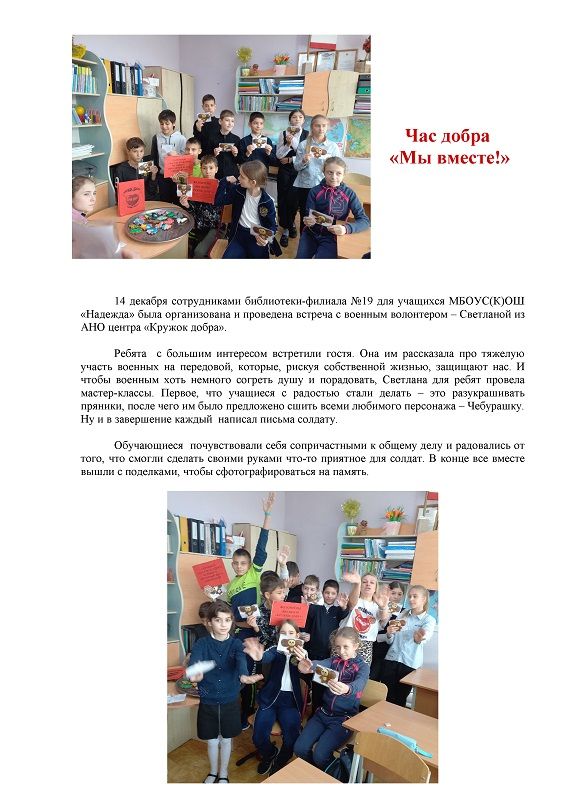 Час добра
«Мы вместе!»

14 декабря сотрудниками библиотеки-филиала №19 для учащихся МБОУС(К)ОШ «Надежда» была организована и проведена встреча с военным волонтером – Светланой из АНО центра «Кружок добра».

Ребята с большим интересом встретили гостя. Она им рассказала про тяжелую участь военных на передовой, которые, рискуя собственной жизнью, защищают нас. И чтобы военным хоть немного согреть душу и порадовать, Светлана для ребят провела мастер-классы. Первое, что учащиеся с радостью стали делать – это разукрашивать пряники, после чего им было предложено сшить всеми любимого персонажа – Чебурашку. Ну и в завершение каждый написал письма солдату.

Обучающиеся почувствовали себя сопричастными к общему делу и радовались от того, что смогли сделать своими руками что-то приятное для солдат. В конце все вместе вышли с поделками, чтобы сфотографироваться на память.